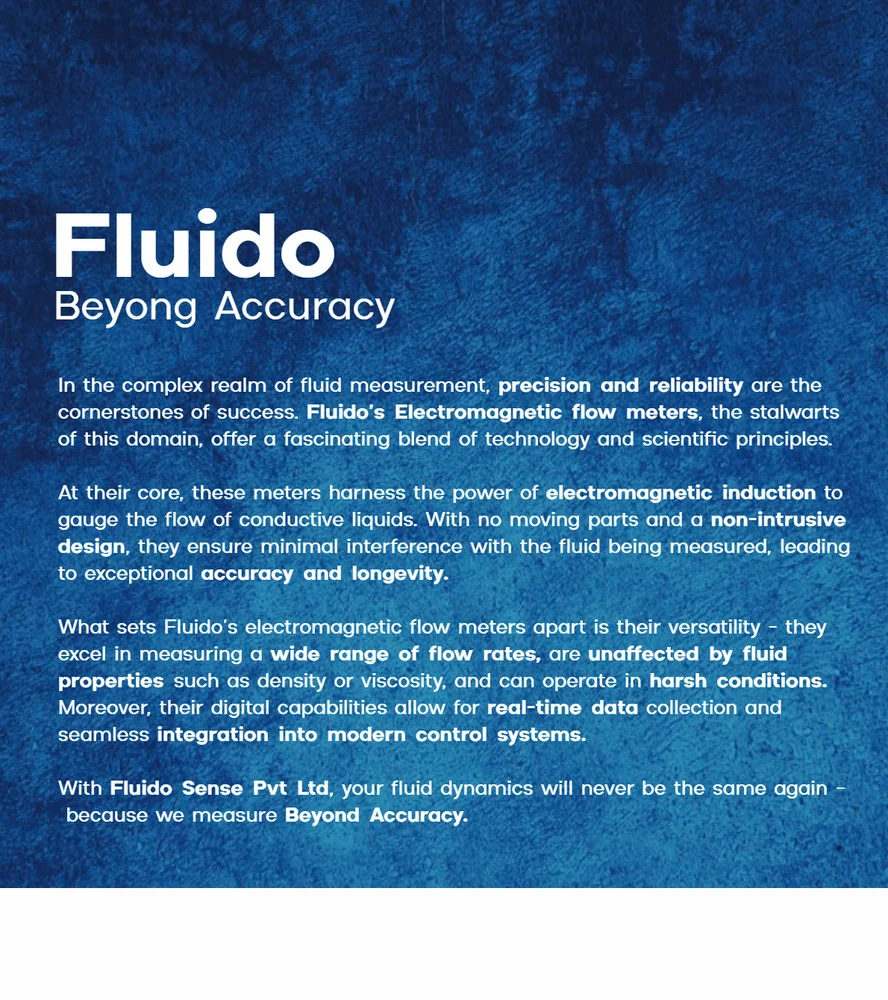 Fluido
Beyong Accuracy

In the complex realm of fluid measurement, precision and reliability are the cornerstones of success. Fluido's Electromagnetic flow meters, the stalwarts of this domain, offer a fascinating blend of technology and scientific principles.

At their core, these meters harness the power of electromagnetic induction to gauge the flow of conductive liquids. With no moving parts and a non-intrusive design, they ensure minimal interference with the fluid being measured, leading to exceptional accuracy and longevity.

What sets Fluido's electromagnetic flow meters apart is their versatility - they excel in measuring a wide range of flow rates, are unaffected by fluid properties such as density or viscosity, and can operate in harsh conditions. Moreover, their digital capabilities allow for real-time data collection and seamless integration into modern control systems.

With Fluido Sense Pvt Ltd, your fluid dynamics will never be the same again - because we measure Beyond Accuracy.